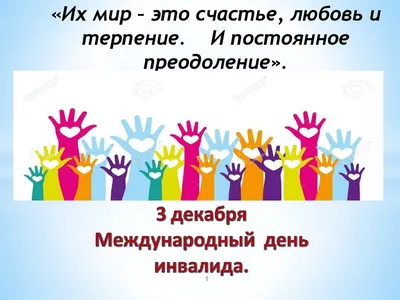 «Их мир – это счастье, любовь и терпение. И постоянное преодоление».

3 декабря
Международный день инвалида.

1